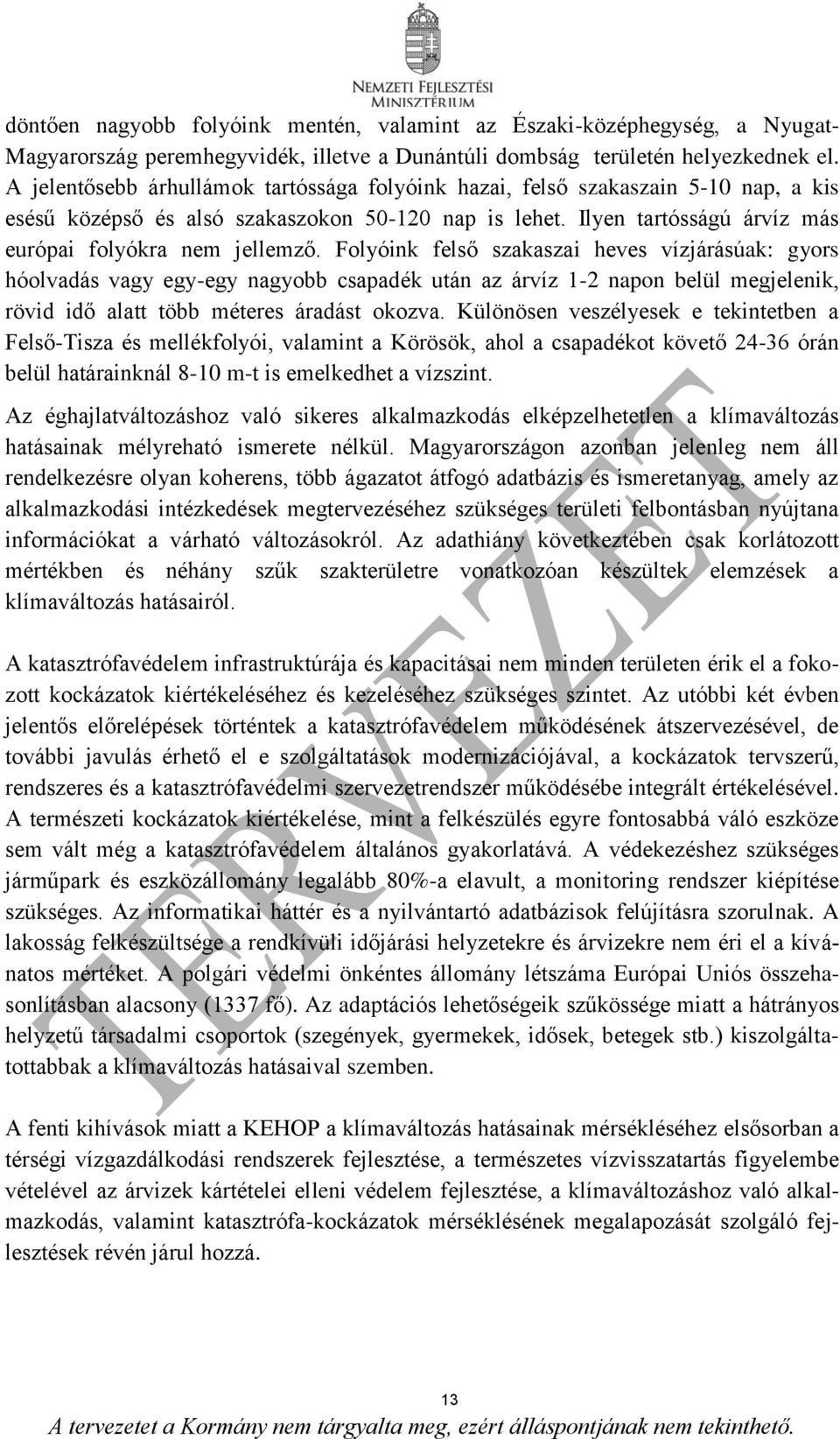 NEMZETI FEJLESZTÉSI MINISZTÉRIUM

döntően nagyobb folyóink mentén, valamint az Északi-középhegység, a Nyugat-Magyarország peremhegyvidék, illetve a Dunántúli dombság területén helyezkednek el. A jelentősebb árhullámok tartóssága folyóink hazai, felső szakaszain 5-10 nap, a kis esésű középső és alsó szakaszokon 50-120 nap is lehet. Ilyen tartósságú árvíz más európai folyókra nem jellemző. Folyóink felső szakaszai heves vízjárásúak: gyors hóolvadás vagy egy-egy nagyobb csapadék után az árvíz 1-2 napon belül megjelenik, rövid idő alatt több méteres áradást okozva. Különösen veszélyesek e tekintetben a Felső-Tisza és mellékfolyói, valamint a Körösök, ahol a csapadékot követő 24-36 órán belül határainknál 8-10 m-t is emelkedhet a vízszint.

Az éghajlatváltozáshoz való sikeres alkalmazkodás elképzelhetetlen a klímaváltozás hatásainak mélyreható ismerete nélkül. Magyarországon azonban jelenleg nem áll rendelkezésre olyan koherens, több ágazatot átfogó adatbázis és ismeretanyag, amely az alkalmazkodási intézkedések megtervezéséhez szükséges területi felbontásban nyújtana információkat a várható változásokról. Az adathiány következtében csak korlátozott mértékben és néhány szűk szakterületre vonatkozóan készültek elemzések a klímaváltozás hatásairól.

A katasztrófavédelem infrastruktúrája és kapacitásai nem minden területen érik el a fokozott kockázatok kiértékeléséhez és kezeléséhez szükséges szintet. Az utóbbi két évben jelentős előrelépések történtek a katasztrófavédelem működésének átszervezésével, de további javulás érhető el e szolgáltatások modernizációjával, a kockázatok tervszerű, rendszeres és a katasztrófavédelmi szervezetrendszer működésébe integrált értékelésével. A természeti kockázatok kiértékelése, mint a felkészülés egyre fontosabbá váló eszköze sem vált még a katasztrófavédelem általános gyakorlatává. A védekezéshez szükséges járműpark és eszközállomány legalább 80%-a elavult, a monitoring rendszer kiépítése szükséges. Az informatikai háttér és a nyilvántartó adatbázisok felújításra szorulnak. A lakosság felkészültsége a rendkívüli időjárási helyzetekre és árvizekre nem éri el a kívánatos mértéket. A polgári védelmi önkéntes állomány létszáma Európai Uniós összehasonlításban alacsony (1337 fő). Az adaptációs lehetőségeik szűkössége miatt a hátrányos helyzetű társadalmi csoportok (szegények, gyermekek, idősek, betegek stb.) kiszolgáltatottabbak a klímaváltozás hatásaival szemben.

A fenti kihívások miatt a KEHOP a klímaváltozás hatásainak mérsékléséhez elsősorban a térségi vízgazdálkodási rendszerek fejlesztése, a természetes vízvisszatartás figyelembe vételével az árvizek kártételei elleni védelem fejlesztése, a klímaváltozáshoz való alkalmazkodás, valamint katasztrófa-kockázatok mérséklésének megalapozását szolgáló fejlesztések révén járul hozzá.

TERVEZET

13
A tervezetet a Kormány nem tárgyalta meg, ezért álláspontjának nem tekinthető.